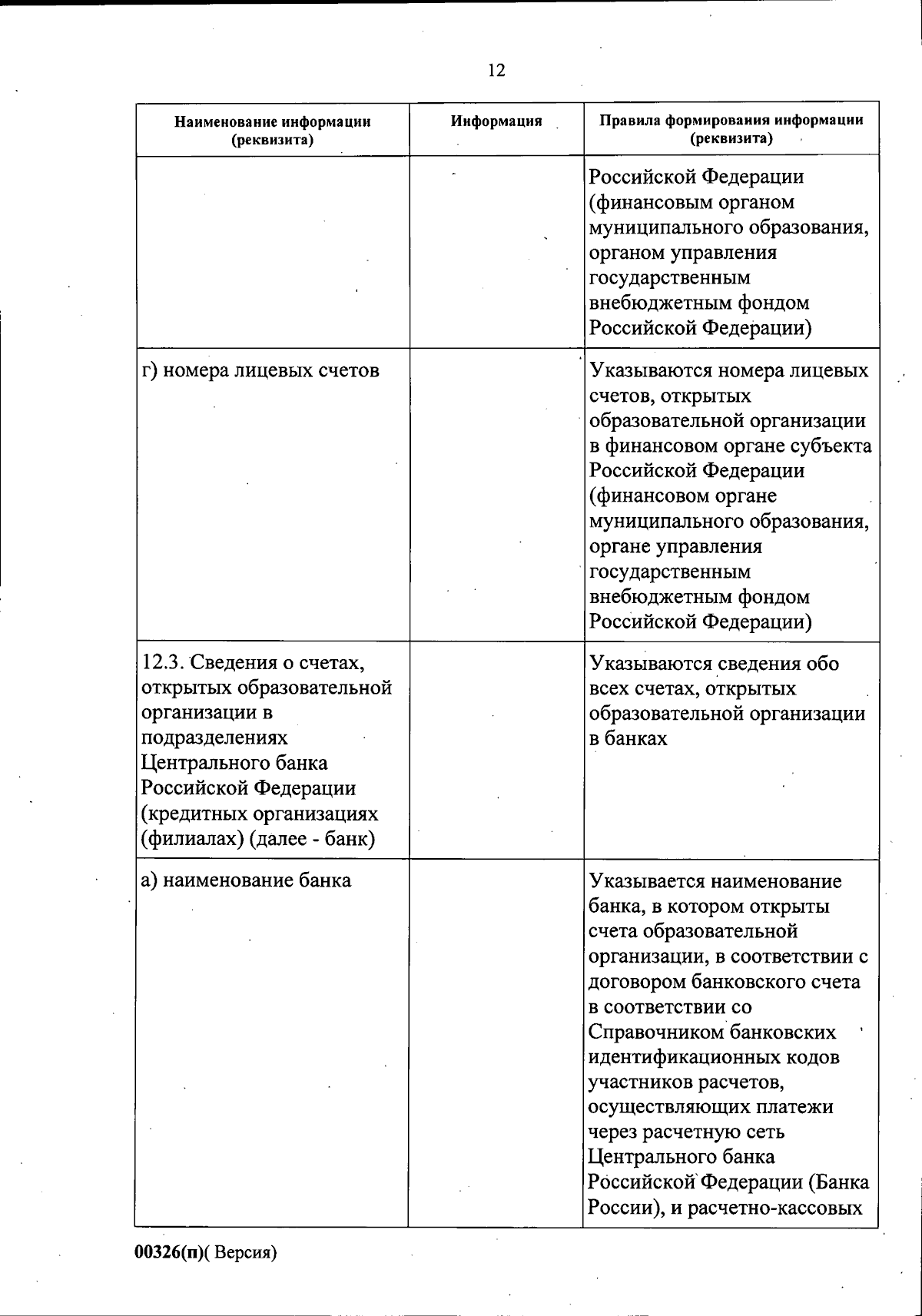 12

| Наименование информации (реквизита) | Информация | Правила формирования информации (реквизита) |
|---|---|---|
| | | Российской Федерации (финансовым органом муниципального образования, органом управления государственным внебюджетным фондом Российской Федерации) |
| г) номера лицевых счетов | | Указываются номера лицевых счетов, открытых образовательной организации в финансовом органе субъекта Российской Федерации (финансовом органе муниципального образования, органе управления государственным внебюджетным фондом Российской Федерации) |
| 12.3. Сведения о счетах, открытых образовательной организации в подразделениях Центрального банка Российской Федерации (кредитных организациях (филиалах) (далее - банк) | | Указываются сведения обо всех счетах, открытых образовательной организации в банках |
| а) наименование банка | | Указывается наименование банка, в котором открыты счета образовательной организации, в соответствии с договором банковского счета в соответствии со Справочником банковских идентификационных кодов участников расчетов, осуществляющих платежи через расчетную сеть Центрального банка Российской Федерации (Банка России), и расчетно-кассовых |

00326(п)( Версия)